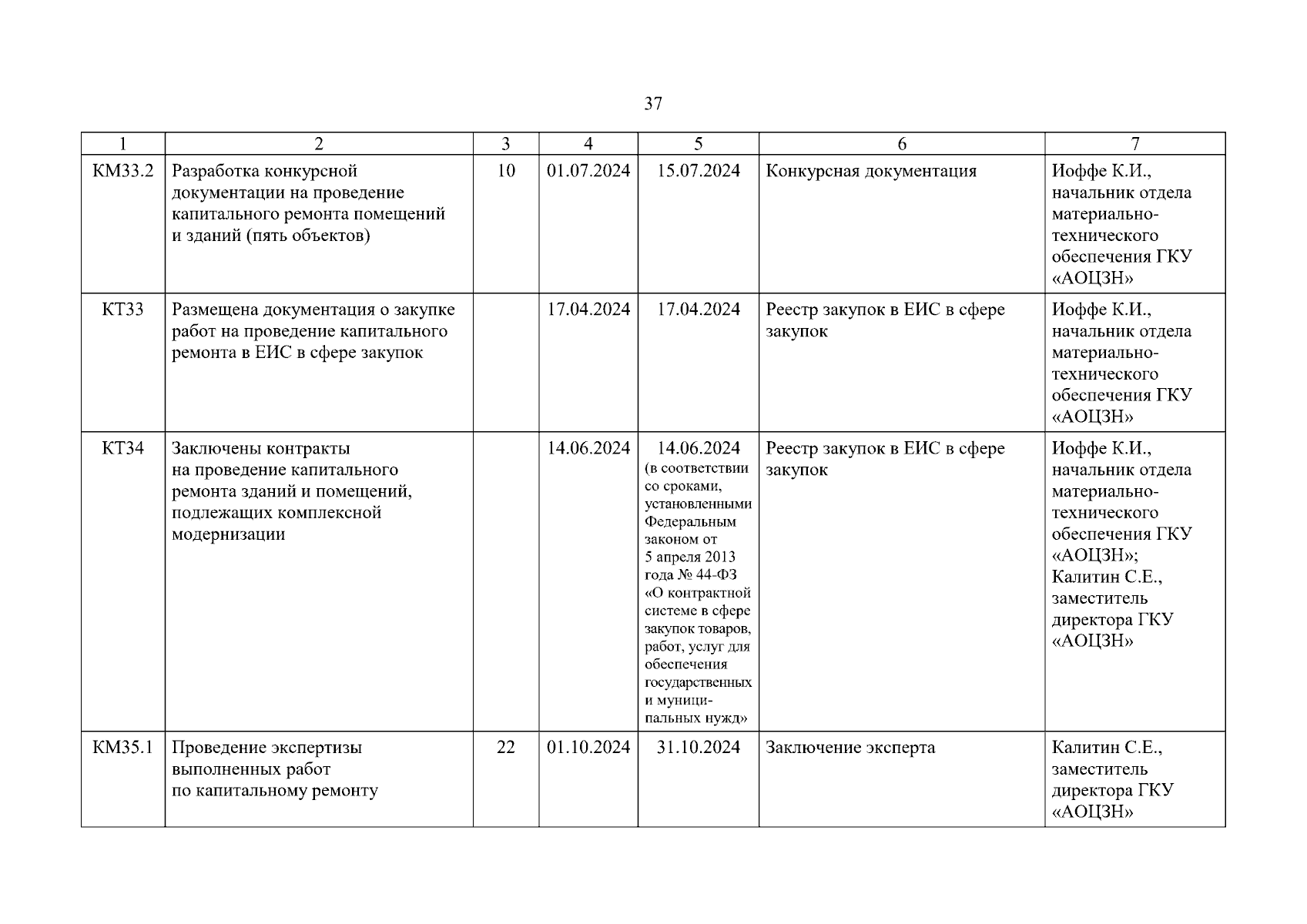 37

| 1 | 2 | 3 | 4 | 5 | 6 | 7 |
|---|---|---|---|---|---|---|
| КМ33.2 | Разработка конкурсной документации на проведение капитального ремонта помещений и зданий (пять объектов) | 10 | 01.07.2024 | 15.07.2024 | Конкурсная документация | Иоффе К.И., начальник отдела материально-технического обеспечения ГКУ «АОЦЗН» |
| КТ33 | Размещена документация о закупке работ на проведение капитального ремонта в ЕИС в сфере закупок | | 17.04.2024 | 17.04.2024 | Реестр закупок в ЕИС в сфере закупок | Иоффе К.И., начальник отдела материально-технического обеспечения ГКУ «АОЦЗН» |
| КТ34 | Заключены контракты на проведение капитального ремонта зданий и помещений, подлежащих комплексной модернизации | | 14.06.2024 | 14.06.2024 (в соответствии со сроками, установленными Федеральным законом от 5 апреля 2013 года № 44-ФЗ «О контрактной системе в сфере закупок товаров, работ, услуг для обеспечения государственных и муниципальных нужд» | Реестр закупок в ЕИС в сфере закупок | Иоффе К.И., начальник отдела материально-технического обеспечения ГКУ «АОЦЗН»; Калитин С.Е., заместитель директора ГКУ «АОЦЗН» |
| КМ35.1 | Проведение экспертизы выполненных работ по капитальному ремонту | 22 | 01.10.2024 | 31.10.2024 | Заключение эксперта | Калитин С.Е., заместитель директора ГКУ «АОЦЗН» |